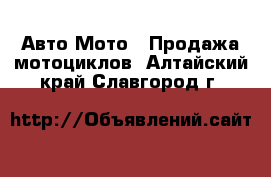 Авто Мото   Продажа мотоциклов  Алтайский край Славгород г

http://Объявлений.сайт